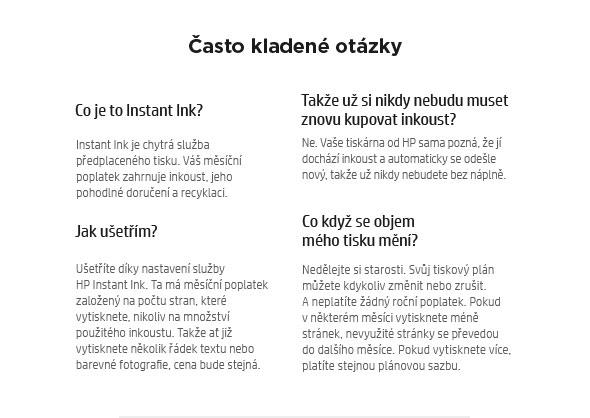 Často kladené otázky

Co je to Instant Ink?

Instant Ink je chytrá služba předplaceného tisku. Váš měsíční poplatek zahrnuje inkoust, jeho pohodlné doručení a recyklaci.

Jak ušetřím?

Ušetříte díky nastavení služby HP Instant Ink. Ta má měsíční poplatek založený na počtu stran, které vytisknete, nikoliv na množství použitého inkoustu. Takže ať již vytisknete několik řádek textu nebo barevné fotografie, cena bude stejná.

Takže už si nikdy nebudu muset znovu kupovat inkoust?

Ne. Vaše tiskárna od HP sama pozná, že jí dochází inkoust a automaticky se odešle nový, takže už nikdy nebudete bez náplně.

Co když se objem mého tisku mění?

Nedělejte si starosti. Svůj tiskový plán můžete kdykoliv změnit nebo zrušit. A neplatíte žádný roční poplatek. Pokud v některém měsíci vytisknete méně stránek, nevyužité stránky se převedou do dalšího měsíce. Pokud vytisknete více, platíte stejnou plánovou sazbu.